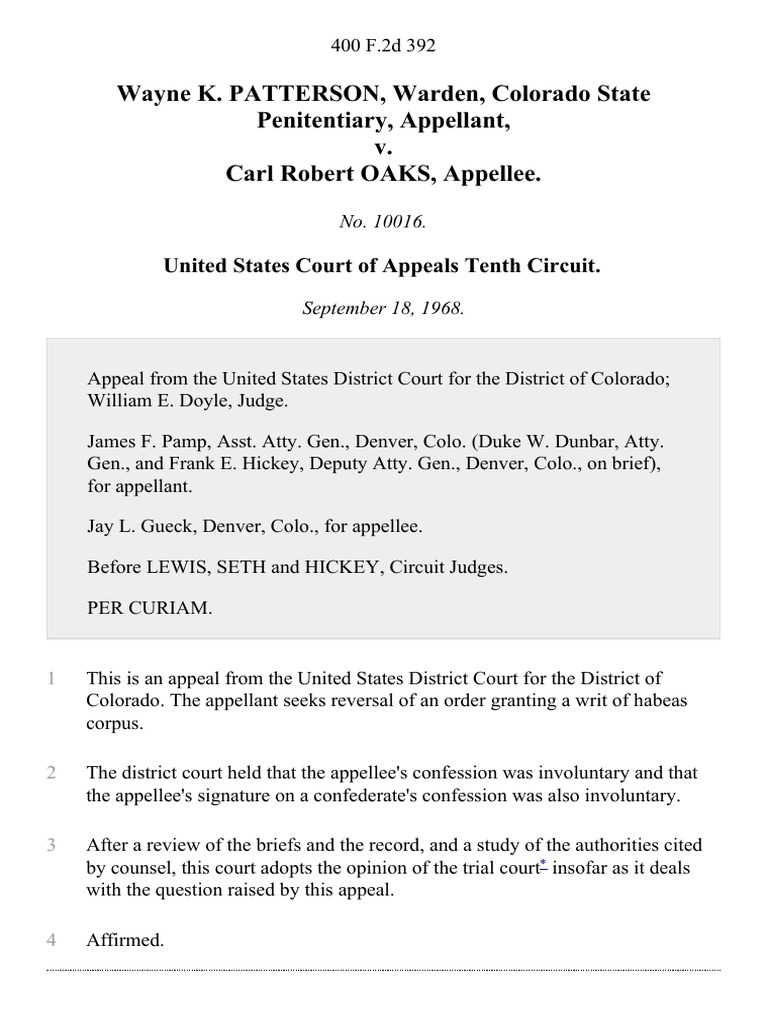 400 F.2d 392

Wayne K. PATTERSON, Warden, Colorado State Penitentiary, Appellant,
v.
Carl Robert OAKS, Appellee.

No. 10016.

United States Court of Appeals Tenth Circuit.

September 18, 1968.

Appeal from the United States District Court for the District of Colorado; William E. Doyle, Judge.

James F. Pamp, Asst. Atty. Gen., Denver, Colo. (Duke W. Dunbar, Atty. Gen., and Frank E. Hickey, Deputy Atty. Gen., Denver, Colo., on brief), for appellant.

Jay L. Gueck, Denver, Colo., for appellee.

Before LEWIS, SETH and HICKEY, Circuit Judges.

PER CURIAM.

1 This is an appeal from the United States District Court for the District of Colorado. The appellant seeks reversal of an order granting a writ of habeas corpus.

2 The district court held that the appellee's confession was involuntary and that the appellee's signature on a confederate's confession was also involuntary.

3 After a review of the briefs and the record, and a study of the authorities cited by counsel, this court adopts the opinion of the trial court* insofar as it deals with the question raised by this appeal.

4 Affirmed.